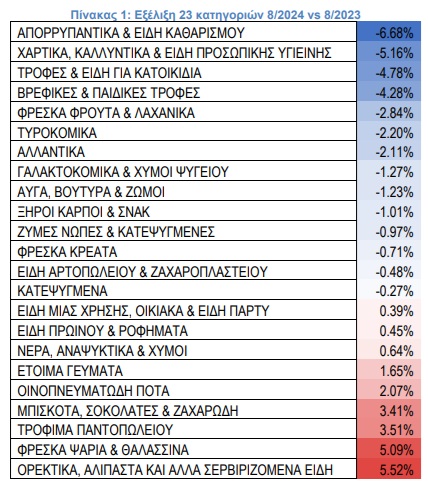 Πίνακας 1: Εξέλιξη 23 κατηγοριών 8/2024 vs 8/2023

| | |
|---|---|
| ΑΠΟΡΡΥΠΑΝΤΙΚΑ & ΕΙΔΗ ΚΑΘΑΡΙΣΜΟΥ | -6.68% |
| ΧΑΡΤΙΚΑ, ΚΑΛΛΥΝΤΙΚΑ & ΕΙΔΗ ΠΡΟΣΩΠΙΚΗΣ ΥΓΙΕΙΝΗΣ | -5.16% |
| ΤΡΟΦΕΣ & ΕΙΔΗ ΓΙΑ ΚΑΤΟΙΚΙΔΙΑ | -4.78% |
| ΒΡΕΦΙΚΕΣ & ΠΑΙΔΙΚΕΣ ΤΡΟΦΕΣ | -4.28% |
| ΦΡΕΣΚΑ ΦΡΟΥΤΑ & ΛΑΧΑΝΙΚΑ | -2.84% |
| ΤΥΡΟΚΟΜΙΚΑ | -2.20% |
| ΑΛΛΑΝΤΙΚΑ | -2.11% |
| ΓΑΛΑΚΤΟΚΟΜΙΚΑ & ΧΥΜΟΙ ΨΥΓΕΙΟΥ | -1.27% |
| ΑΥΓΑ, ΒΟΥΤΥΡΑ & ΖΩΜΟΙ | -1.23% |
| ΞΗΡΟΙ ΚΑΡΠΟΙ & ΣΝΑΚ | -1.01% |
| ΖΥΜΕΣ ΝΩΠΕΣ & ΚΑΤΕΨΥΓΜΕΝΕΣ | -0.97% |
| ΦΡΕΣΚΑ ΚΡΕΑΤΑ | -0.71% |
| ΕΙΔΗ ΑΡΤΟΠΩΛΕΙΟΥ & ΖΑΧΑΡΟΠΛΑΣΤΕΙΟΥ | -0.48% |
| ΚΑΤΕΨΥΓΜΕΝΑ | -0.27% |
| ΕΙΔΗ ΜΙΑΣ ΧΡΗΣΗΣ, ΟΙΚΙΑΚΑ & ΕΙΔΗ ΠΑΡΤΥ | 0.39% |
| ΕΙΔΗ ΠΡΩΙΝΟΥ & ΡΟΦΗΜΑΤΑ | 0.45% |
| ΝΕΡΑ, ΑΝΑΨΥΚΤΙΚΑ & ΧΥΜΟΙ | 0.64% |
| ΕΤΟΙΜΑ ΓΕΥΜΑΤΑ | 1.65% |
| ΟΙΝΟΠΝΕΥΜΑΤΩΔΗ ΠΟΤΑ | 2.07% |
| ΜΠΙΣΚΟΤΑ, ΣΟΚΟΛΑΤΕΣ & ΖΑΧΑΡΩΔΗ | 3.41% |
| ΤΡΟΦΙΜΑ ΠΑΝΤΟΠΩΛΕΙΟΥ | 3.51% |
| ΦΡΕΣΚΑ ΨΑΡΙΑ & ΘΑΛΑΣΣΙΝΑ | 5.09% |
| ΟΡΕΚΤΙΚΑ, ΑΛΙΠΑΣΤΑ ΚΑΙ ΑΛΛΑ ΣΕΡΒΙΡΙΖΟΜΕΝΑ ΕΙΔΗ | 5.52% |